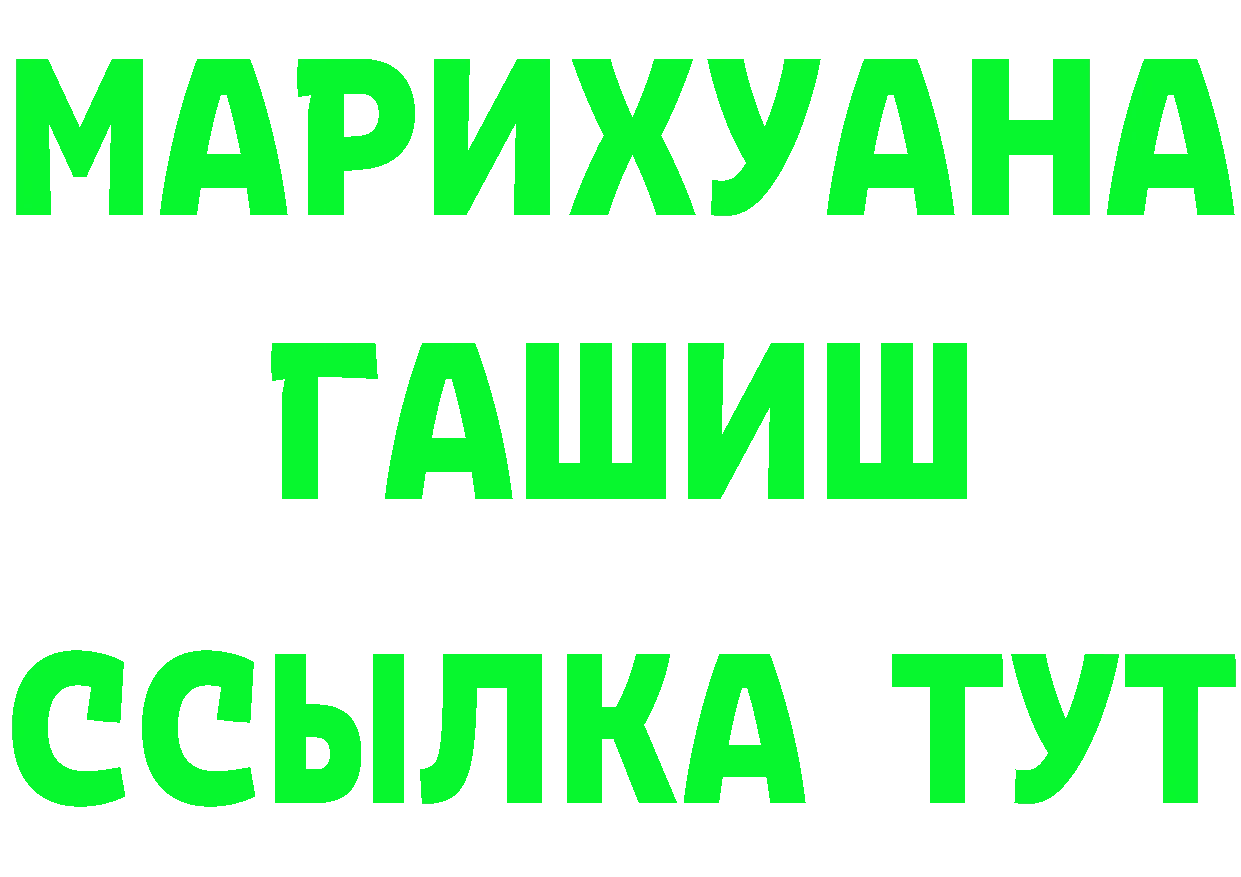 МАРИХУАНА
ГАШИШ
ССЫЛКА ТУТ